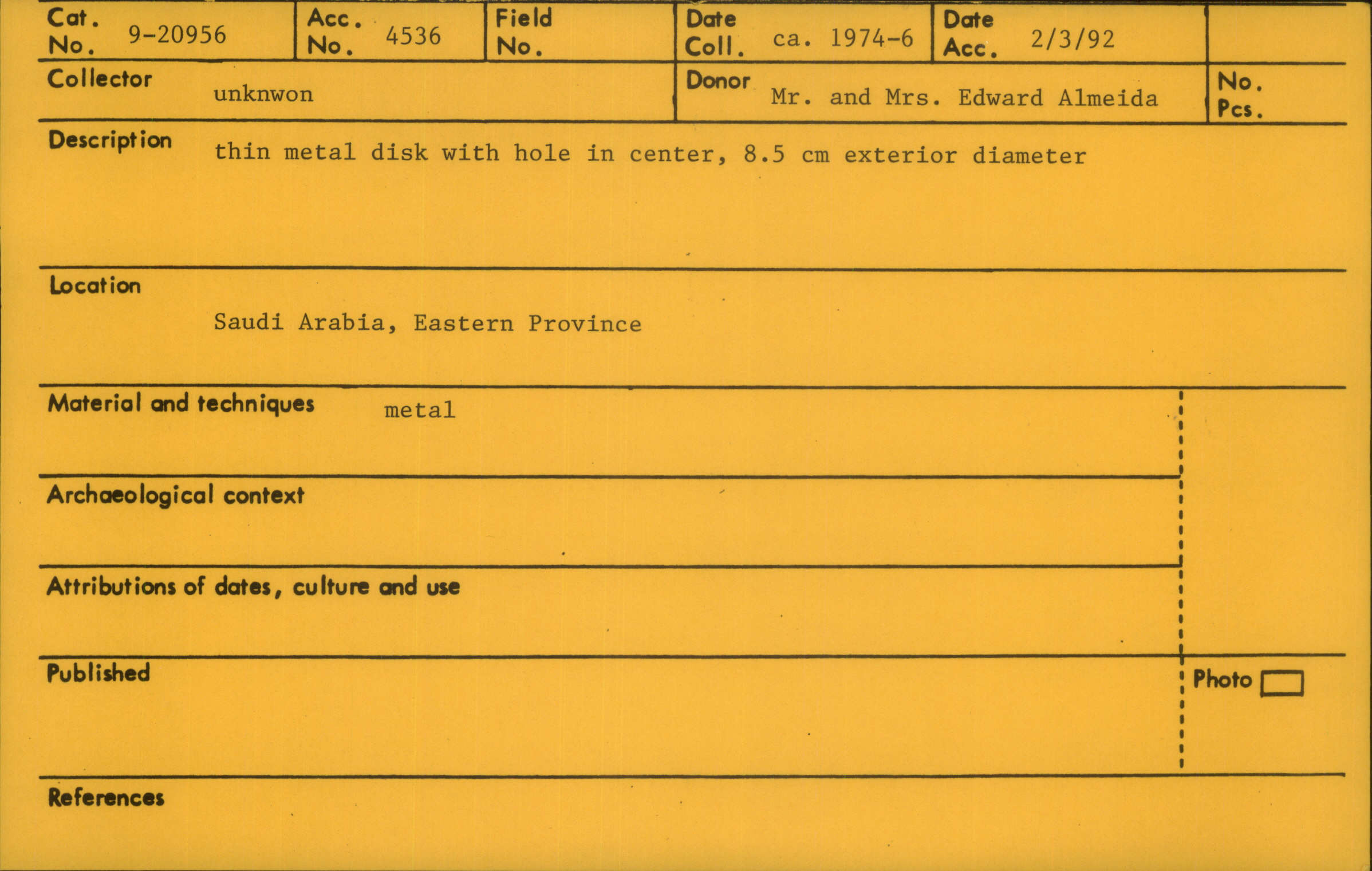 Cat. No. 9-20956

Acc. No. 4536

Field No.

Date Coll. ca. 1974-6

Date Acc. 2/3/92

Collector unknwon

Donor Mr. and Mrs. Edward Almeida

No. Pcs.

Description thin metal disk with hole in center, 8.5 cm exterior diameter

Location

Saudi Arabia, Eastern Province

Material and techniques metal

Archaeological context

Attributions of dates, culture and use

Published

Photo ☐

References